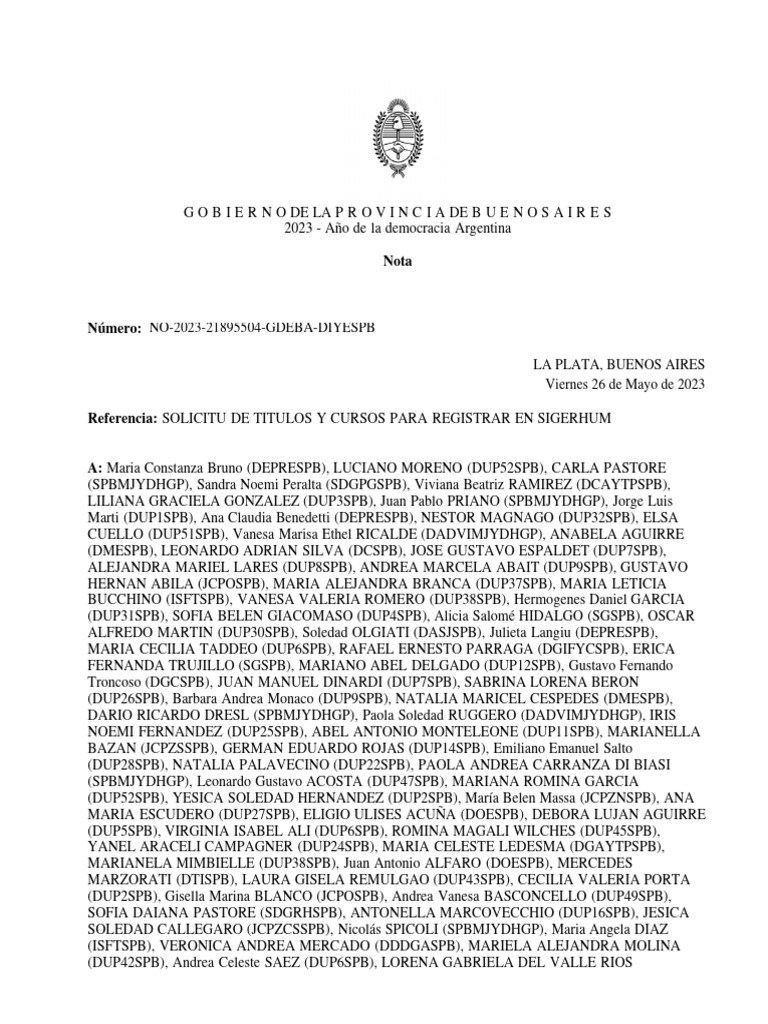 G O B I E R N O DE LA P R O V I N C I A DE B U E N O S A I R E S
2023 - Año de la democracia Argentina

Nota

Número: NO-2023-21895504-GDEBA-DIYESPB

LA PLATA, BUENOS AIRES
Viernes 26 de Mayo de 2023

Referencia: SOLICITU DE TITULOS Y CURSOS PARA REGISTRAR EN SIGERHUM

A: Maria Constanza Bruno (DEPRESPB), LUCIANO MORENO (DUP52SPB), CARLA PASTORE (SPBMJYDHGP), Sandra Noemi Peralta (SDGPGSPB), Viviana Beatriz RAMIREZ (DCAYTPSPB), LILIANA GRACIELA GONZALEZ (DUP3SPB), Juan Pablo PRIANO (SPBMJYDHGP), Jorge Luis Marti (DUP1SPB), Ana Claudia Benedetti (DEPRESPB), NESTOR MAGNAGO (DUP32SPB), ELSA CUELLO (DUP51SPB), Vanesa Marisa Ethel RICALDE (DADVIMJYDHGP), ANABELA AGUIRRE (DMESPB), LEONARDO ADRIAN SILVA (DCSPB), JOSE GUSTAVO ESPALDET (DUP7SPB), ALEJANDRA MARIEL LARES (DUP8SPB), ANDREA MARCELA ABAIT (DUP9SPB), GUSTAVO HERNAN ABILA (JCPOSPB), MARIA ALEJANDRA BRANCA (DUP37SPB), MARIA LETICIA BUCCHINO (ISFTSPB), VANESA VALERIA ROMERO (DUP38SPB), Hermogenes Daniel GARCIA (DUP31SPB), SOFIA BELEN GIACOMASO (DUP4SPB), Alicia Salomé HIDALGO (SGSPB), OSCAR ALFREDO MARTIN (DUP30SPB), Soledad OLGIATI (DASJSPB), Julieta Langiu (DEPRESPB), MARIA CECILIA TADDEO (DUP6SPB), RAFAEL ERNESTO PARRAGA (DGIFYCSPB), ERICA FERNANDA TRUJILLO (SGSPB), MARIANO ABEL DELGADO (DUP12SPB), Gustavo Fernando Troncoso (DGCSPB), JUAN MANUEL DINARDI (DUP7SPB), SABRINA LORENA BERON (DUP26SPB), Barbara Andrea Monaco (DUP9SPB), NATALIA MARICEL CESPEDES (DMESPB), DARIO RICARDO DRESL (SPBMJYDHGP), Paola Soledad RUGGERO (DADVIMJYDHGP), IRIS NOEMI FERNANDEZ (DUP25SPB), ABEL ANTONIO MONTELEONE (DUP11SPB), MARIANELLA BAZAN (JCPZSSPB), GERMAN EDUARDO ROJAS (DUP14SPB), Emiliano Emanuel Salto (DUP28SPB), NATALIA PALAVECINO (DUP22SPB), PAOLA ANDREA CARRANZA DI BIASI (SPBMJYDHGP), Leonardo Gustavo ACOSTA (DUP47SPB), MARIANA ROMINA GARCIA (DUP52SPB), YESICA SOLEDAD HERNANDEZ (DUP2SPB), María Belen Massa (JCPZNSPB), ANA MARIA ESCUDERO (DUP27SPB), ELIGIO ULISES ACUÑA (DOESPB), DEBORA LUJAN AGUIRRE (DUP5SPB), VIRGINIA ISABEL ALI (DUP6SPB), ROMINA MAGALI WILCHES (DUP45SPB), YANEL ARACELI CAMPAGNER (DUP24SPB), MARIA CELESTE LEDESMA (DGAYTPSPB), MARIANELA MIMBIELLE (DUP38SPB), Juan Antonio ALFARO (DOESPB), MERCEDES MARZORATI (DTISPB), LAURA GISELA REMULGAO (DUP43SPB), CECILIA VALERIA PORTA (DUP2SPB), Gisella Marina BLANCO (JCPOSPB), Andrea Vanesa BASCONCELLO (DUP49SPB), SOFIA DAIANA PASTORE (SDGRHSPB), ANTONELLA MARCOVECCHIO (DUP16SPB), JESICA SOLEDAD CALLEGARO (JCPZCSSPB), Nicolás SPICOLI (SPBMJYDHGP), Maria Angela DIAZ (ISFTSPB), VERONICA ANDREA MERCADO (DDDGASPB), MARIELA ALEJANDRA MOLINA (DUP42SPB), Andrea Celeste SAEZ (DUP6SPB), LORENA GABRIELA DEL VALLE RIOS